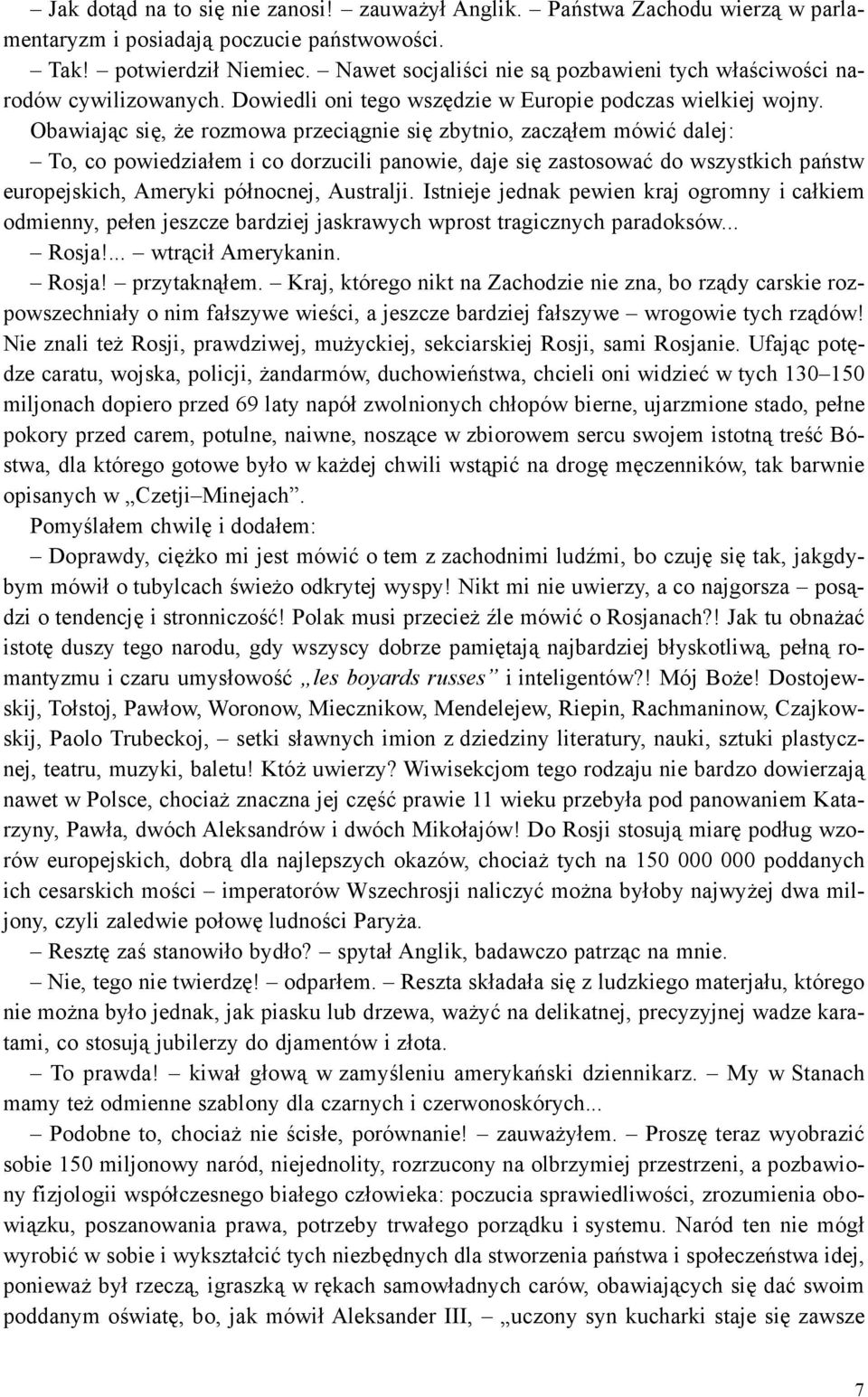 – Jak dotąd na to się nie zanosi! – zauważył Anglik. – Państwa Zachodu wierzą w parlamentaryzm i posiadają poczucie państwowości.

– Tak! – potwierdził Niemiec. – Nawet socjaliści nie są pozbawieni tych właściwości narodów cywilizowanych. Dowiedli oni tego wszędzie w Europie podczas wielkiej wojny.

Obawiając się, że rozmowa przeciągnie się zbytnio, zacząłem mówić dalej:

– To, co powiedziałem i co dorzucili panowie, daje się zastosować do wszystkich państw europejskich, Ameryki północnej, Australji. Istnieje jednak pewien kraj ogromny i całkiem odmienny, pełen jeszcze bardziej jaskrawych wprost tragicznych paradoksów...

– Rosja!... – wtrącił Amerykanin.

– Rosja! – przytaknąłem. – Kraj, którego nikt na Zachodzie nie zna, bo rządy carskie rozpowszechniały o nim fałszywe wieści, a jeszcze bardziej fałszywe – wrogowie tych rządów! Nie znali też Rosji, prawdziwej, mużyckiej, sekciarskiej Rosji, sami Rosjanie. Ufając potędze caratu, wojska, policji, żandarmów, duchowieństwa, chcieli oni widzieć w tych 130–150 miljonach dopiero przed 69 laty napół zwolnionych chłopów bierne, ujarzmione stado, pełne pokory przed carem, potulne, naiwne, noszące w zbiorowem sercu swojem istotną treść Bóstwa, dla którego gotowe było w każdej chwili wstąpić na drogę męczenników, tak barwnie opisanych w „Czetji–Minejach”.

Pomyślałem chwilę i dodałem:

– Doprawdy, ciężko mi jest mówić o tem z zachodnimi ludźmi, bo czuję się tak, jakgdybym mówił o tubylcach świeżo odkrytej wyspy! Nikt mi nie uwierzy, a co najgorsza – posądzi o tendencję i stronniczość! Polak musi przecież źle mówić o Rosjanach?! Jak tu obnażać istotę duszy tego narodu, gdy wszyscy dobrze pamiętają najbardziej błyskotliwą, pełną romantyzmu i czaru umysłowość „les boyards russes” i inteligentów?! Mój Boże! Dostojewskij, Tołstoj, Pawłow, Woronow, Miecznikow, Mendelejew, Riepin, Rachmaninow, Czajkowskij, Paolo Trubeckoj, – setki sławnych imion z dziedziny literatury, nauki, sztuki plastycznej, teatru, muzyki, baletu! Któż uwierzy? Wiwisekcjom tego rodzaju nie bardzo dowierzają nawet w Polsce, chociaż znaczna jej część prawie 11 wieku przebyła pod panowaniem Katarzyny, Pawła, dwóch Aleksandrów i dwóch Mikołajów! Do Rosji stosują miarę podług wzorów europejskich, dobrą dla najlepszych okazów, chociaż tych na 150 000 000 poddanych ich cesarskich mości – imperatorów Wszechrosji naliczyć można byłoby najwyżej dwa miljony, czyli zaledwie połowę ludności Paryża.

– Resztę zaś stanowiło bydło? – spytał Anglik, badawczo patrząc na mnie.

– Nie, tego nie twierdzę! – odparłem. – Reszta składała się z ludzkiego materjału, którego nie można było jednak, jak piasku lub drzewa, ważyć na delikatnej, precyzyjnej wadze karatami, co stosują jubilerzy do djamentów i złota.

– To prawda! – kiwał głową w zamyśleniu amerykański dziennikarz. – My w Stanach mamy też odmienne szablony dla czarnych i czerwonoskórych...

– Podobne to, chociaż nie ścisłe, porównanie! – zauważyłem. – Proszę teraz wyobrazić sobie 150 miljonowy naród, niejednolity, rozrzucony na olbrzymiej przestrzeni, a pozbawiony fizjologii współczesnego białego człowieka: poczucia sprawiedliwości, zrozumienia obowiązku, poszanowania prawa, potrzeby trwałego porządku i systemu. Naród ten nie mógł wyrobić w sobie i wykształcić tych niezbędnych dla stworzenia państwa i społeczeństwa idej, ponieważ był rzeczą, igraszką w rękach samowładnych carów, obawiających się dać swoim poddanym oświatę, bo, jak mówił Aleksander III, – „uczony syn kucharki staje się zawsze

7